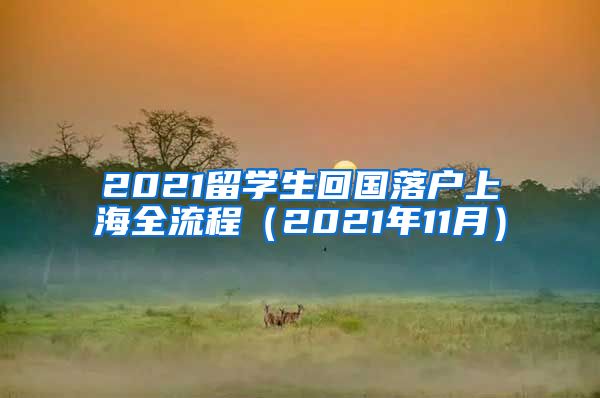 2021留学生回国落户上海全流程（2021年11月）